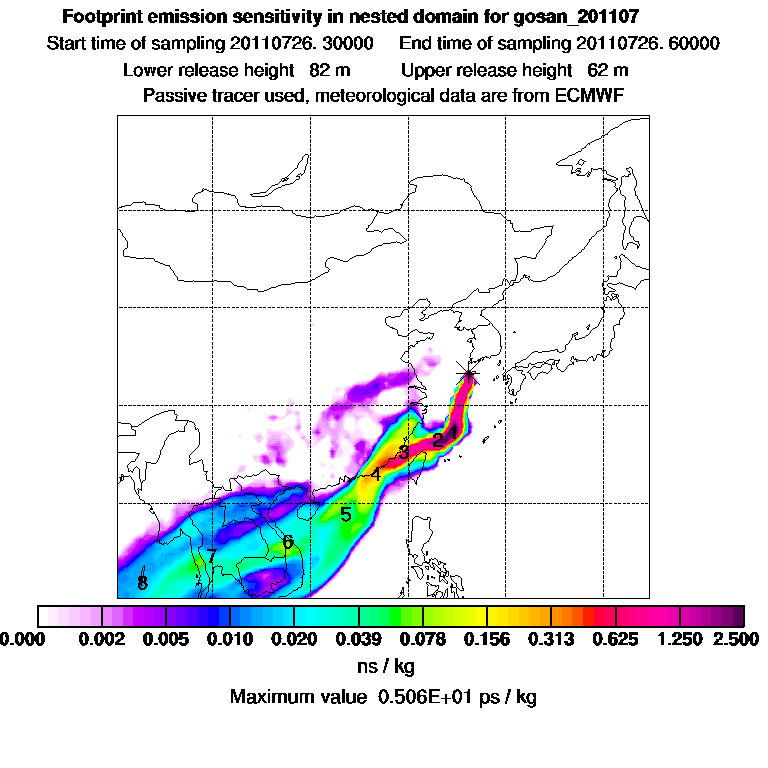 Footprint emission sensitivity in nested domain for gosan_201107

Start time of sampling 20110726. 30000     End time of sampling 20110726. 60000

Lower release height 82 m     Upper release height 62 m

Passive tracer used, meteorological data are from ECMWF

1
2
3
4
5
6
7
8

0.000 0.002 0.005 0.010 0.020 0.039 0.078 0.156 0.313 0.625 1.250 2.500

ns / kg

Maximum value 0.506E+01 ps / kg